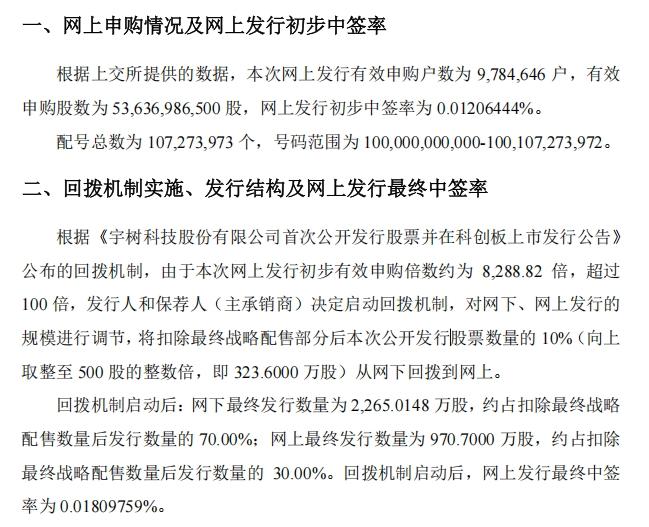 一、网上申购情况及网上发行初步中签率

根据上交所提供的数据，本次网上发行有效申购户数为 9,784,646 户，有效申购股数为 53,636,986,500 股，网上发行初步中签率为 0.01206444%。

配号总数为 107,273,973 个，号码范围为 100,000,000,000-100,107,273,972。

二、回拨机制实施、发行结构及网上发行最终中签率

根据《宇树科技股份有限公司首次公开发行股票并在科创板上市发行公告》公布的回拨机制，由于本次网上发行初步有效申购倍数约为 8,288.82 倍，超过 100 倍，发行人和保荐人（主承销商）决定启动回拨机制，对网下、网上发行的规模进行调节，将扣除最终战略配售部分后本次公开发行股票数量的 10%（向上取整至 500 股的整数倍，即 323.6000 万股）从网下回拨到网上。

回拨机制启动后：网下最终发行数量为 2,265.0148 万股，约占扣除最终战略配售数量后发行数量的 70.00%；网上最终发行数量为 970.7000 万股，约占扣除最终战略配售数量后发行数量的 30.00%。回拨机制启动后，网上发行最终中签率为 0.01809759%。